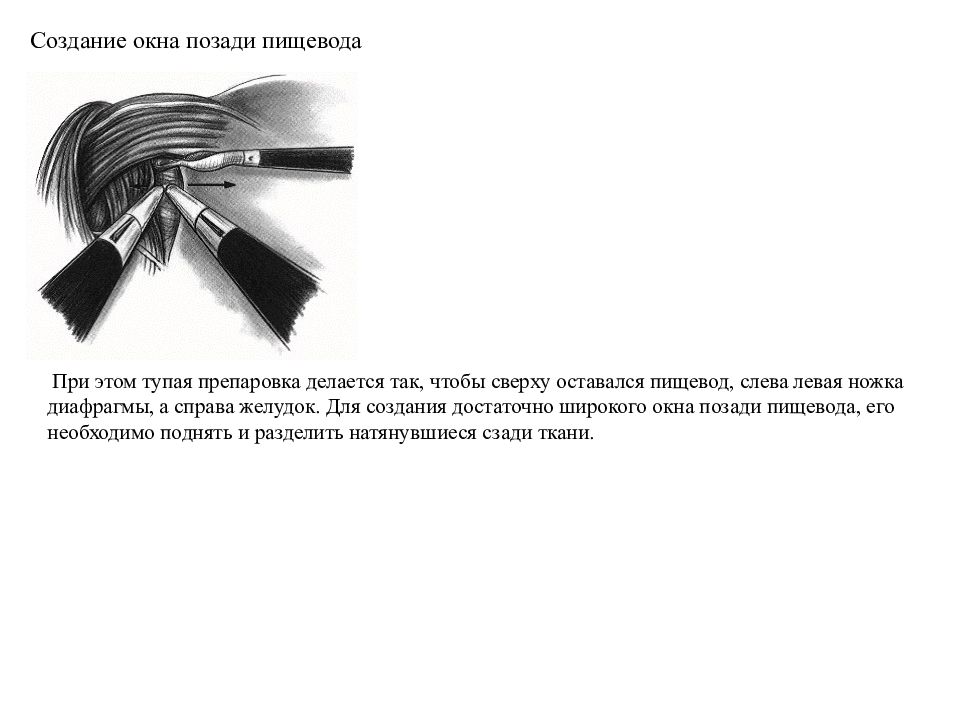 Создание окна позади пищевода

При этом тупая препаровка делается так, чтобы сверху оставался пищевод, слева левая ножка диафрагмы, а справа желудок. Для создания достаточно широкого окна позади пищевода, его необходимо поднять и разделить натянувшиеся сзади ткани.